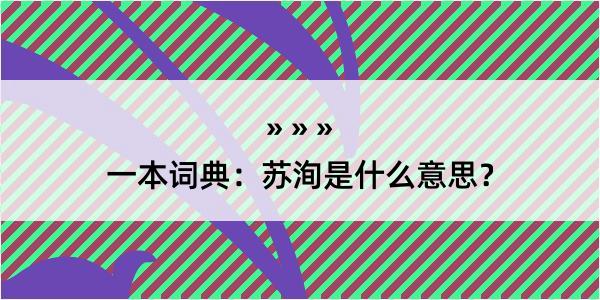 » » »

一本词典：苏洵是什么意思？